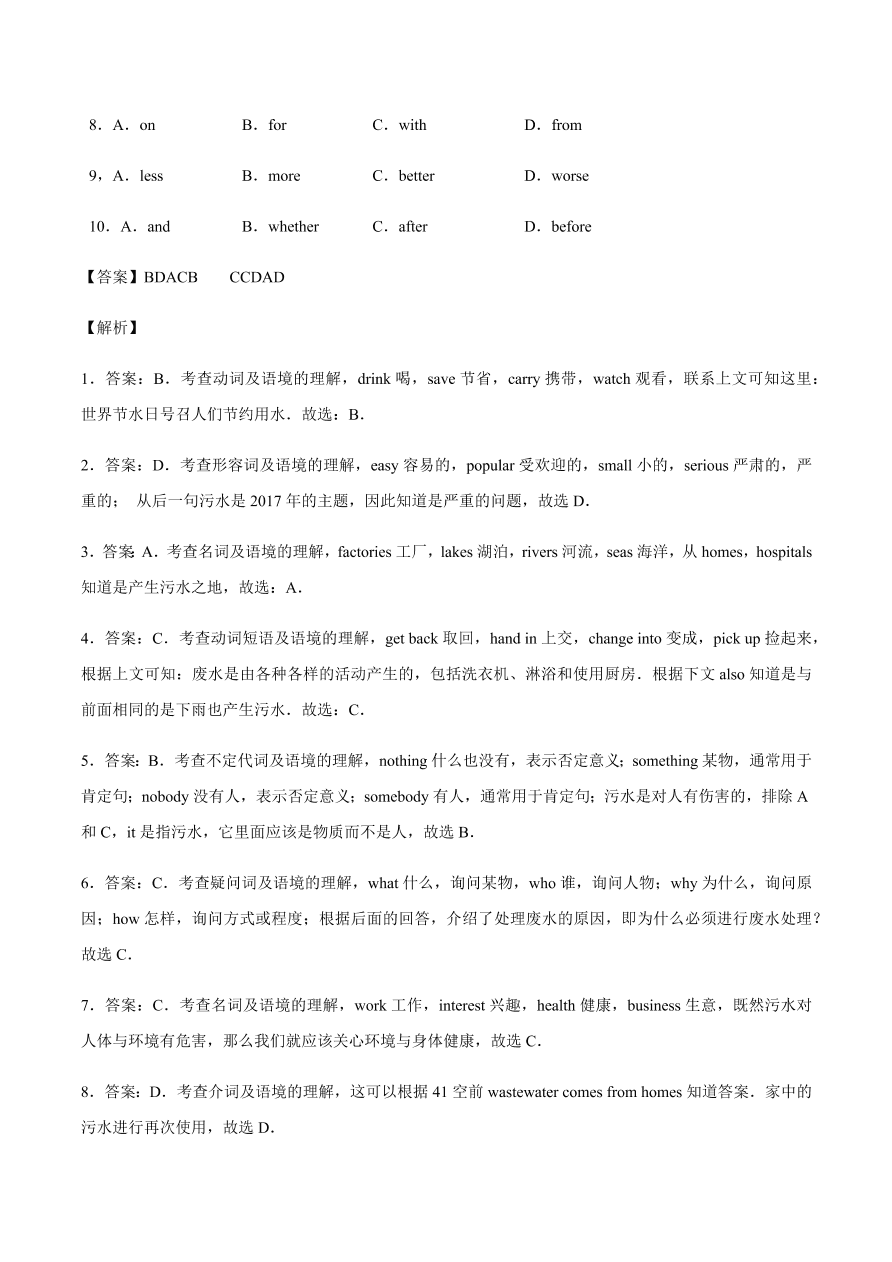 8．A．on　　B．for　　C．with　　D．from

9，A．less　　B．more　　C．better　　D．worse

10．A．and　　B．whether　　C．after　　D．before

【答案】BDACB　CCDAD

【解析】

1．答案：B．考查动词及语境的理解，drink 喝，save 节省，carry 携带，watch 观看，联系上文可知这里：世界节水日号召人们节约用水．故选：B．

2．答案：D．考查形容词及语境的理解，easy 容易的，popular 受欢迎的，small 小的，serious 严肃的，严重的； 从后一句污水是 2017 年的主题，因此知道是严重的问题，故选 D．

3．答案 A．考查名词及语境的理解，factories 工厂，lakes 湖泊，rivers 河流，seas 海洋，从 homes，hospitals 知道是产生污水之地，故选：A．

4．答案：C．考查动词短语及语境的理解，get back 取回，hand in 上交，change into 变成，pick up 捡起来，根据上文可知：废水是由各种各样的活动产生的，包括洗衣机、淋浴和使用厨房．根据下文 also 知道是与前面相同的是下雨也产生污水．故选：C．

5．答案：B．考查不定代词及语境的理解，nothing 什么也没有，表示否定意义；something 某物，通常用于肯定句；nobody 没有人，表示否定意义；somebody 有人，通常用于肯定句；污水是对人有伤害的，排除 A 和 C，it 是指污水，它里面应该是物质而不是人，故选 B．

6．答案：C．考查疑问词及语境的理解，what 什么，询问某物，who 谁，询问人物；why 为什么，询问原因；how 怎样，询问方式或程度；根据后面的回答，介绍了处理废水的原因，即为什么必须进行废水处理？故选 C．

7．答案：C．考查名词及语境的理解，work 工作，interest 兴趣，health 健康，business 生意，既然污水对人体与环境有危害，那么我们就应该关心环境与身体健康，故选 C．

8．答案：D．考查介词及语境的理解，这可以根据 41 空前 wastewater comes from homes 知道答案．家中的污水进行再次使用，故选 D．